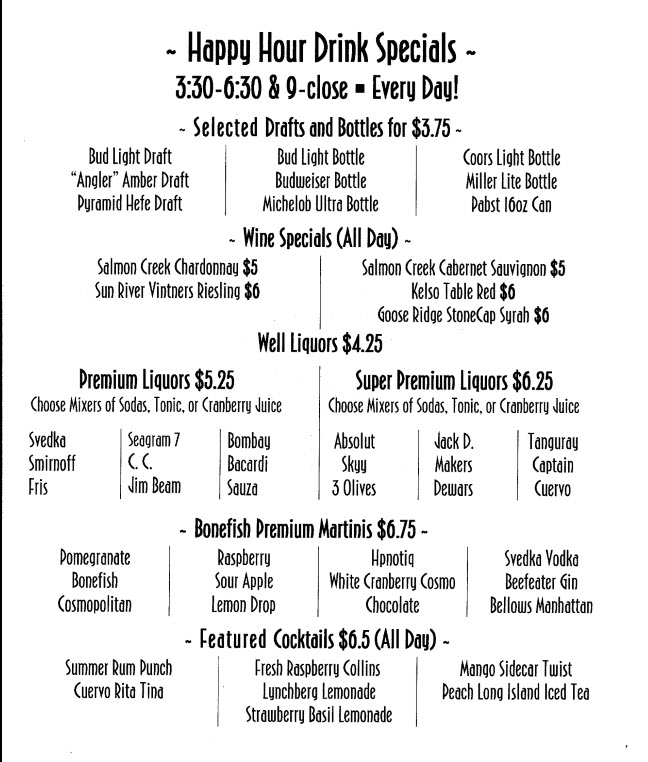 ~ Happy Hour Drink Specials ~
3:30-6:30 & 9-close ▪ Every Day!

~ Selected Drafts and Bottles for $3.75 ~

Bud Light Draft
"Angler" Amber Draft
Pyramid Hefe Draft

Bud Light Bottle
Budweiser Bottle
Michelob Ultra Bottle

Coors Light Bottle
Miller Lite Bottle
Pabst 16oz Can

~ Wine Specials (All Day) ~

Salmon Creek Chardonnay $5
Sun River Vintners Riesling $6

Salmon Creek Cabernet Sauvignon $5
Kelso Table Red $6
Goose Ridge StoneCap Syrah $6

Well Liquors $4.25

Premium Liquors $5.25
Choose Mixers of Sodas, Tonic, or Cranberry Juice

Svedka
Smirnoff
Fris

Seagram 7
C. C.
Jim Beam

Bombay
Bacardi
Sauza

Super Premium Liquors $6.25
Choose Mixers of Sodas, Tonic, or Cranberry Juice

Absolut
Skyy
3 Olives

Jack D.
Makers
Dewars

Tanguray
Captain
Cuervo

~ Bonefish Premium Martinis $6.75 ~

Pomegranate
Bonefish
Cosmopolitan

Raspberry
Sour Apple
Lemon Drop

Hpnotiq
White Cranberry Cosmo
Chocolate

Svedka Vodka
Beefeater Gin
Bellows Manhattan

~ Featured Cocktails $6.5 (All Day) ~

Summer Rum Punch
Cuervo Rita Tina

Fresh Raspberry Collins
Lynchberg Lemonade
Strawberry Basil Lemonade

Mango Sidecar Twist
Peach Long Island Iced Tea